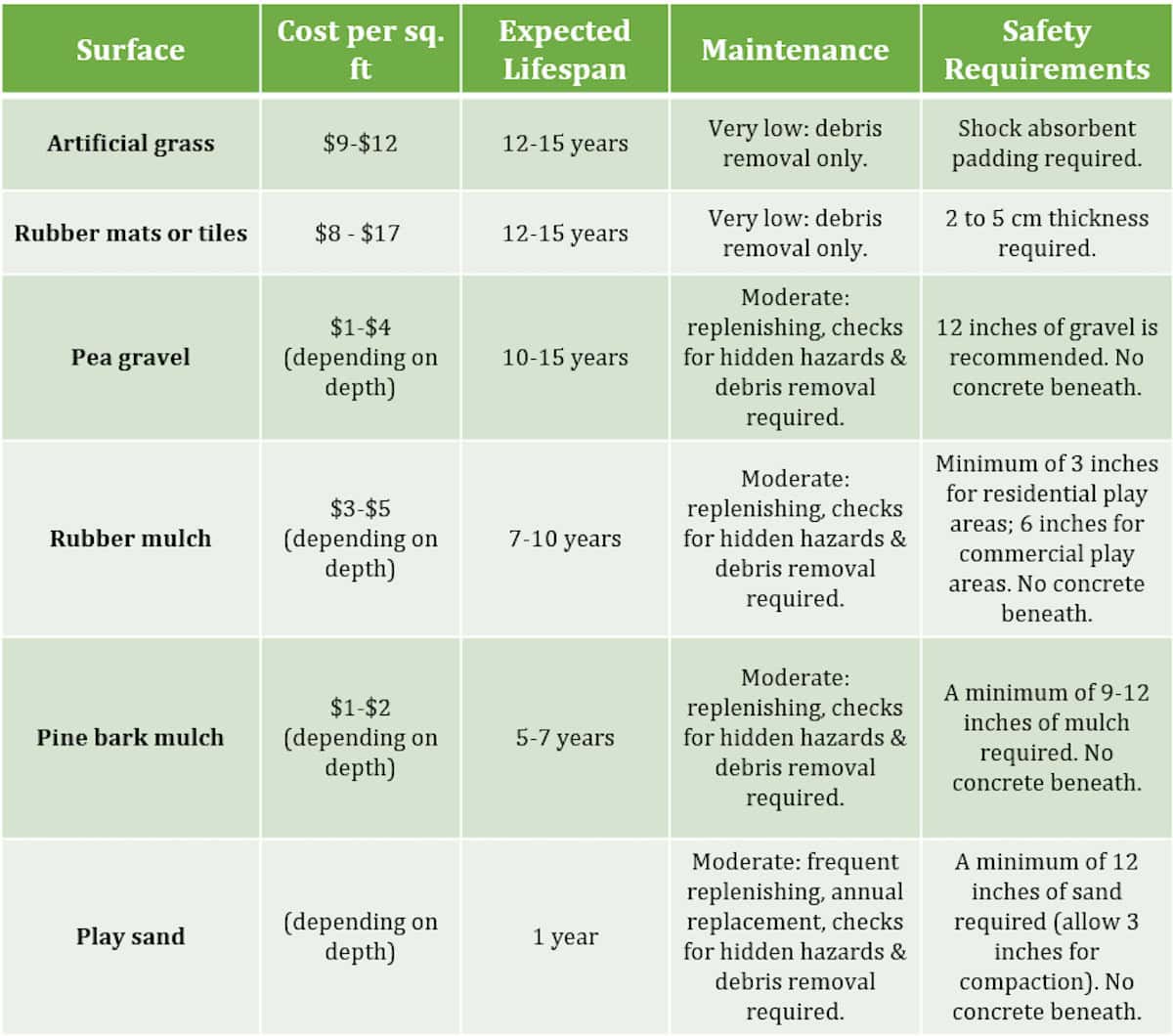 | Surface | Cost per sq. ft | Expected Lifespan | Maintenance | Safety Requirements |
|---|---|---|---|---|
| Artificial grass | \$9-\$12 | 12-15 years | Very low: debris removal only. | Shock absorbent padding required. |
| Rubber mats or tiles | \$8 - \$17 | 12-15 years | Very low: debris removal only. | 2 to 5 cm thickness required. |
| Pea gravel | \$1-\$4 (depending on depth) | 10-15 years | Moderate: replenishing, checks for hidden hazards & debris removal required. | 12 inches of gravel is recommended. No concrete beneath. |
| Rubber mulch | \$3-\$5 (depending on depth) | 7-10 years | Moderate: replenishing, checks for hidden hazards & debris removal required. | Minimum of 3 inches for residential play areas; 6 inches for commercial play areas. No concrete beneath. |
| Pine bark mulch | \$1-\$2 (depending on depth) | 5-7 years | Moderate: replenishing, checks for hidden hazards & debris removal required. | A minimum of 9-12 inches of mulch required. No concrete beneath. |
| Play sand | (depending on depth) | 1 year | Moderate: frequent replenishing, annual replacement, checks for hidden hazards & debris removal required. | A minimum of 12 inches of sand required (allow 3 inches for compaction). No concrete beneath. |